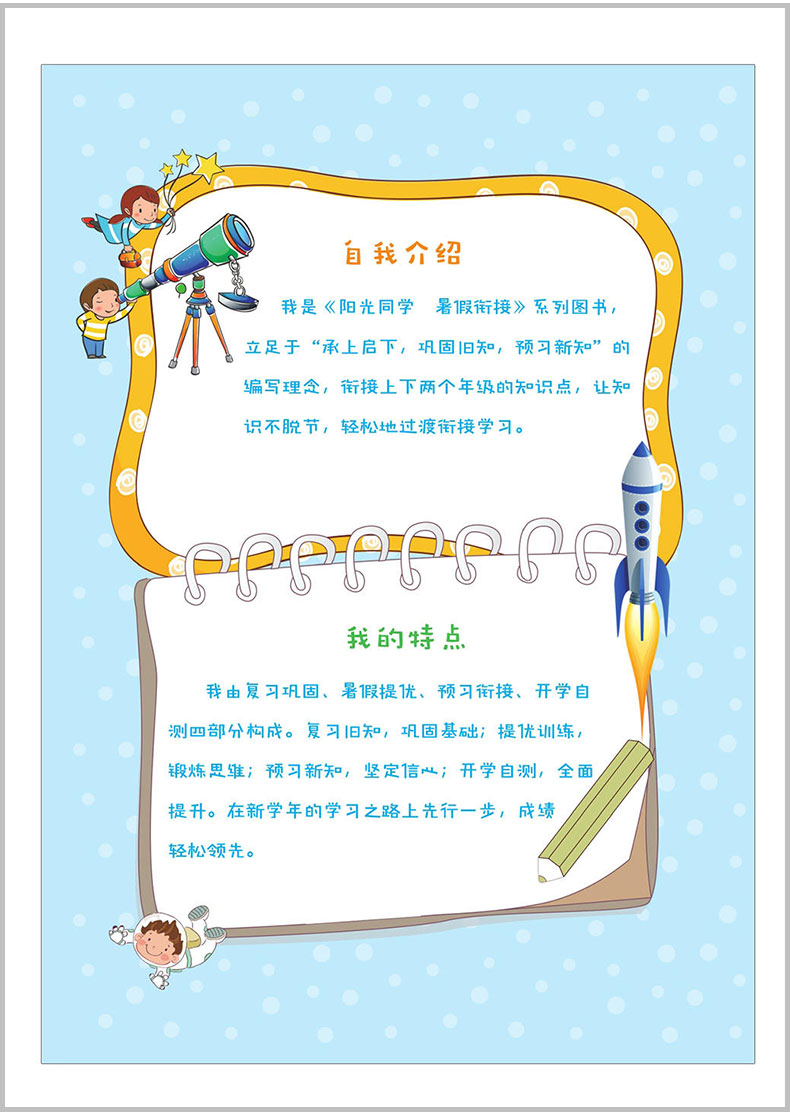 自我介绍

我是《阳光同学 暑假衔接》系列图书，立足于“承上启下，巩固旧知，预习新知”的编写理念，衔接上下两个年级的知识点，让知识不脱节，轻松地过渡衔接学习。

我的特点

我由复习巩固、暑假提优、预习衔接、开学自测四部分构成。复习旧知，巩固基础；提优训练，锻炼思维；预习新知，坚定信心；开学自测，全面提升。在新学年的学习之路上先行一步，成绩轻松领先。